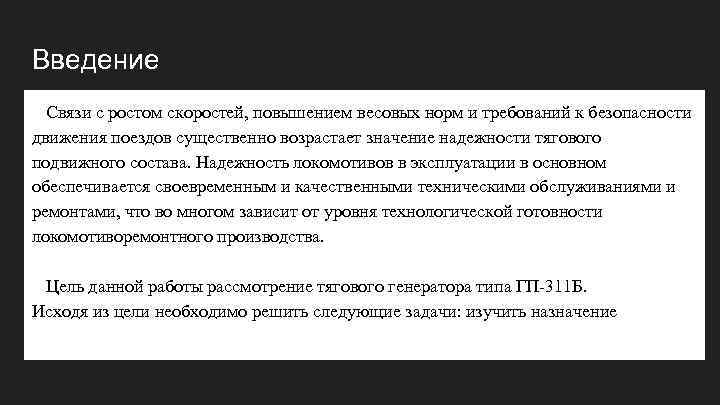 Введение

Связи с ростом скоростей, повышением весовых норм и требований к безопасности движения поездов существенно возрастает значение надежности тягового подвижного состава. Надежность локомотивов в эксплуатации в основном обеспечивается своевременным и качественными техническими обслуживаниями и ремонтами, что во многом зависит от уровня технологической готовности локомотиворемонтного производства.

Цель данной работы рассмотрение тягового генератора типа ГП-311Б.
Исходя из цели необходимо решить следующие задачи: изучить назначение